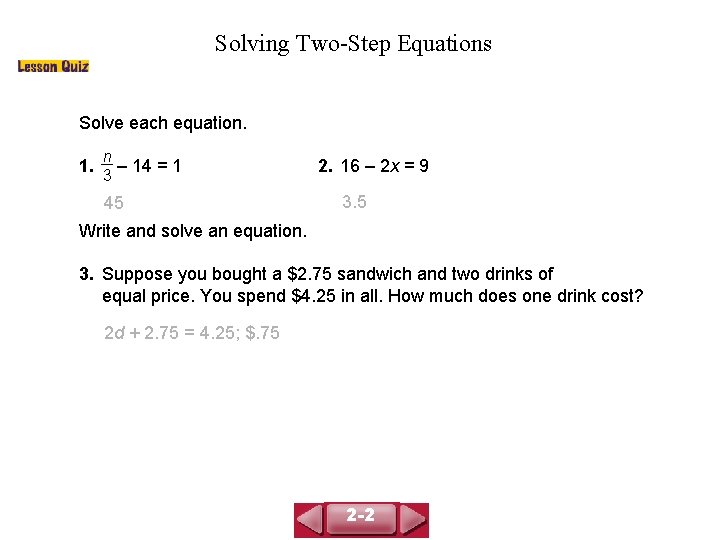 Solving Two-Step Equations

Lesson Quiz

Solve each equation.

1. $\frac{n}{3} - 14 = 1$

45

2. $16 - 2x = 9$

3.5

Write and solve an equation.

3. Suppose you bought a \$2.75 sandwich and two drinks of equal price. You spend \$4.25 in all. How much does one drink cost?

$2d + 2.75 = 4.25$; \$.75

2-2